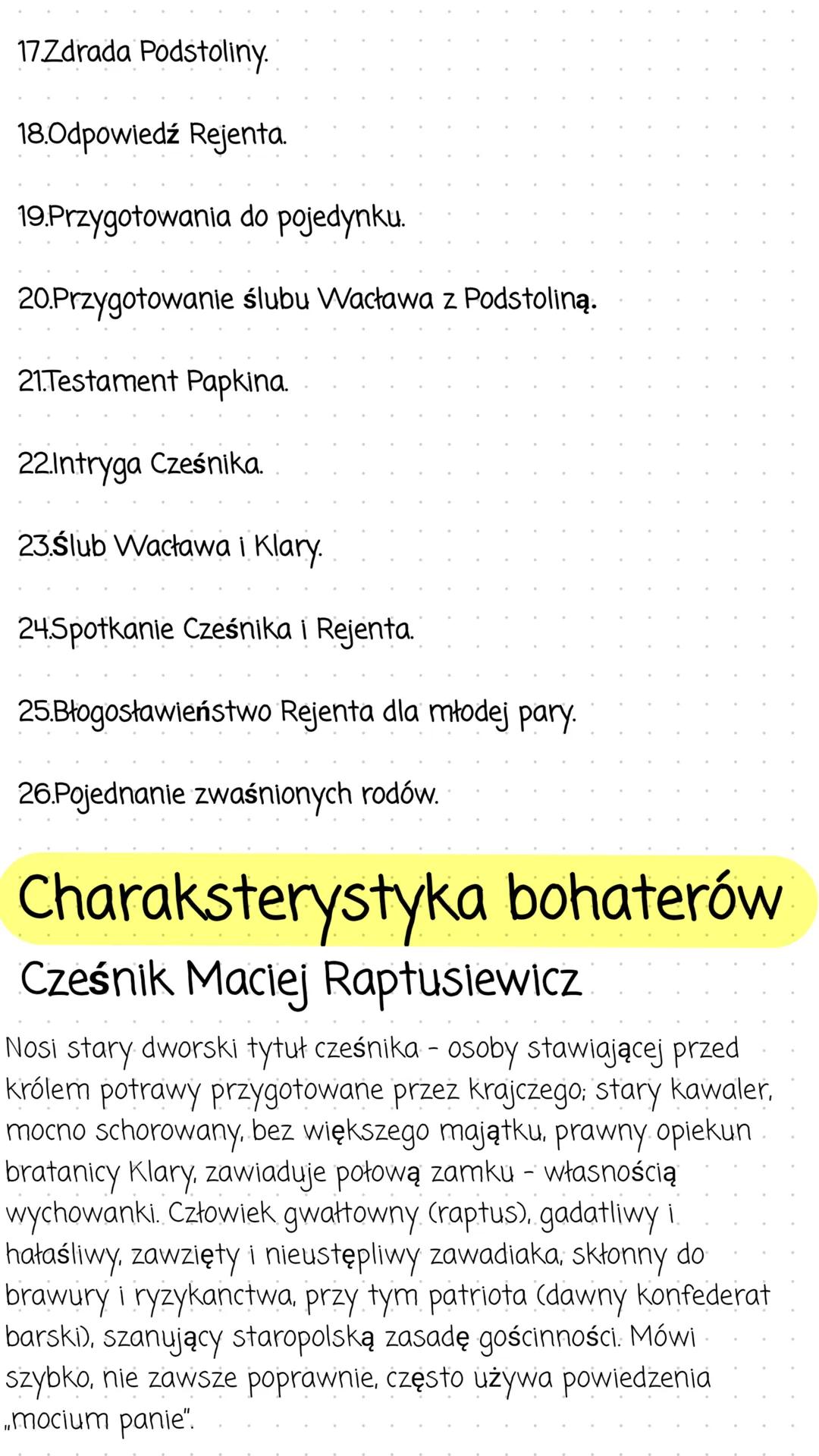 17.Zdrada Podstoliny.

18.Odpowiedź Rejenta.

19.Przygotowania do pojedynku.

20.Przygotowanie ślubu Wacława z Podstoliną.

21.Testament Papkina.

22.Intryga Cześnika.

23.Ślub Wacława i Klary.

24.Spotkanie Cześnika i Rejenta.

25.Błogosławieństwo Rejenta dla młodej pary.

26.Pojednanie zwaśnionych rodów.

Charaksterystyka bohaterów

Cześnik Maciej Raptusiewicz

Nosi stary dworski tytuł cześnika - osoby stawiającej przed królem potrawy przygotowane przez krajczego; stary kawaler, mocno schorowany, bez większego majątku, prawny opiekun bratanicy Klary, zawiaduje połową zamku - własnością wychowanki. Człowiek gwałtowny (raptus), gadatliwy i hałaśliwy, zawzięty i nieustępliwy zawadiaka, skłonny do brawury i ryzykanctwa, przy tym patriota (dawny konfederat barski), szanujący staropolską zasadę gościnności. Mówi szybko, nie zawsze poprawnie, często używa powiedzenia „mocium panie".